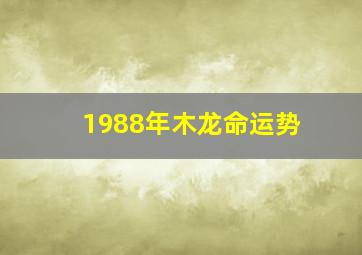 1988年木龙命运势